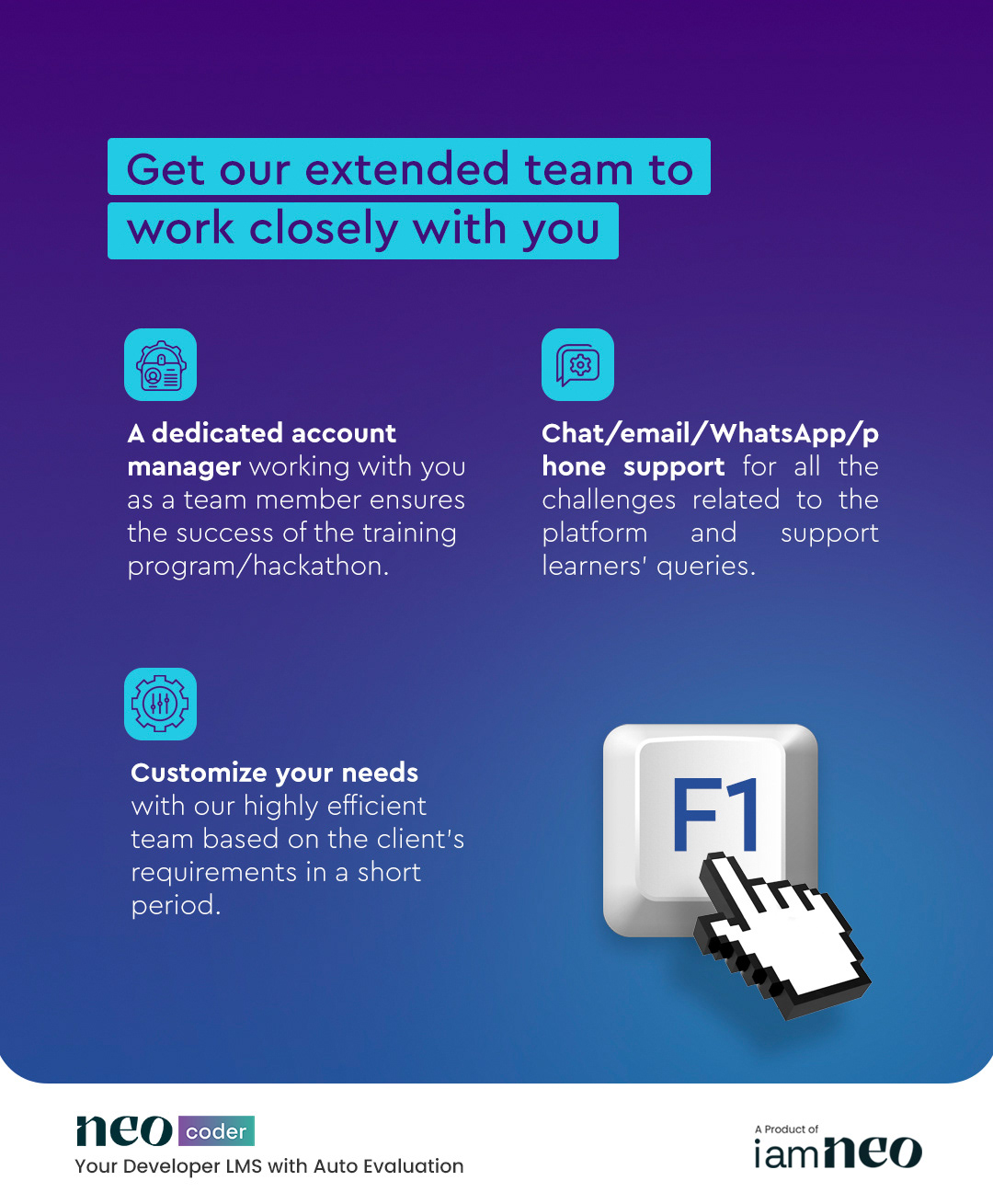 Get our extended team to work closely with you

A dedicated account manager working with you as a team member ensures the success of the training program/hackathon.

Chat/email/WhatsApp/phone support for all the challenges related to the platform and support learners' queries.

Customize your needs with our highly efficient team based on the client's requirements in a short period.

F1

neo coder
Your Developer LMS with Auto Evaluation

A Product of
iamneo